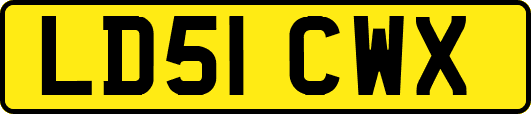 LD51 CWX